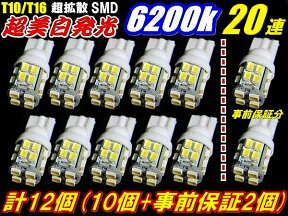 T10/T16 超拡散 SMD
超美白発光
6200k 20連

事前保証分

計12個(10個+事前保証2個)